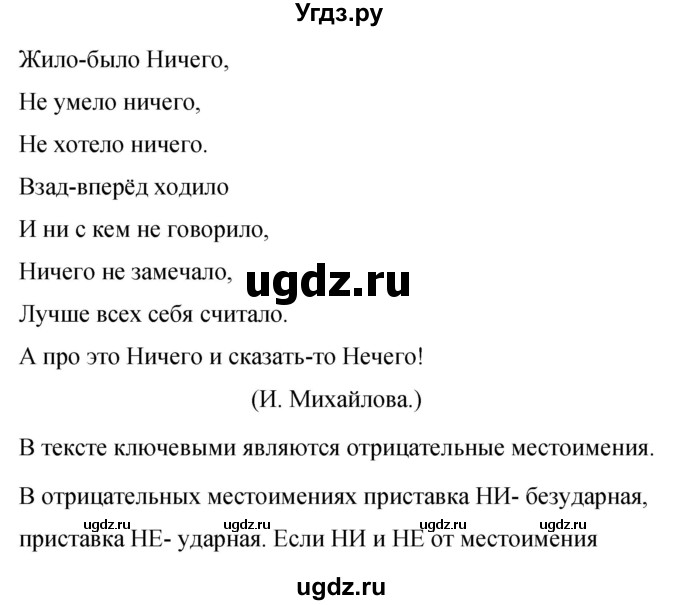 Угдз.ру

Жило-было Ничего,

Не умело ничего,

Не хотело ничего.

Взад-вперёд ходило

И ни с кем не говорило,

Ничего не замечало,

ugdz.ru

Лучше всех себя считало.

А про это Ничего и сказать-то Нечего!

(И. Михайлова.)

В тексте ключевыми являются отрицательные местоимения.

В отрицательных местоимениях приставка НИ- безударная,

ugdz.ru ugdz.ru ugdz.ru ugdz.ru

приставка НЕ- ударная. Если НИ и НЕ от местоимения

ugdz.ru